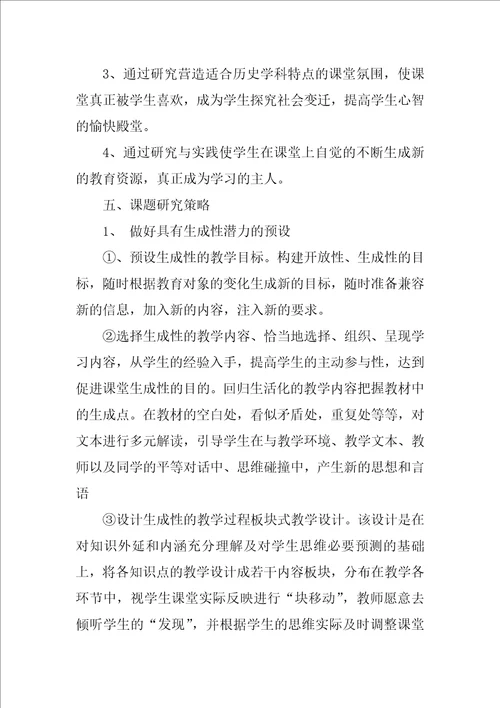 3、通过研究营造适合历史学科特点的课堂氛围，使课堂真正被学生喜欢，成为学生探究社会变迁，提高学生心智的愉快殿堂。

4、通过研究与实践使学生在课堂上自觉的不断生成新的教育资源，真正成为学习的主人。

五、课题研究策略

1、 做好具有生成性潜力的预设

①、预设生成性的教学目标。构建开放性、生成性的目标，随时根据教育对象的变化生成新的目标，随时准备兼容新的信息，加入新的内容，注入新的要求。

②选择生成性的教学内容、恰当地选择、组织、呈现学习内容，从学生的经验入手，提高学生的主动参与性，达到促进课堂生成性的目的。回归生活化的教学内容把握教材中的生成点。在教材的空白处，看似矛盾处，重复处等等，对文本进行多元解读，引导学生在与教学环境、教学文本、教师以及同学的平等对话中、思维碰撞中，产生新的思想和言语

③设计生成性的教学过程板块式教学设计。该设计是在对知识外延和内涵充分理解及对学生思维必要预测的基础上，将各知识点的教学设计成若干内容板块，分布在教学各环节中，视学生课堂实际反映进行“块移动”，教师愿意去倾听学生的“发现”，并根据学生的思维实际及时调整课堂